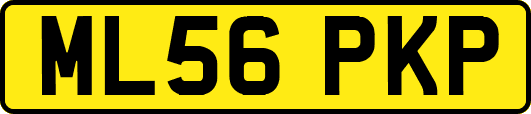 ML56 PKP